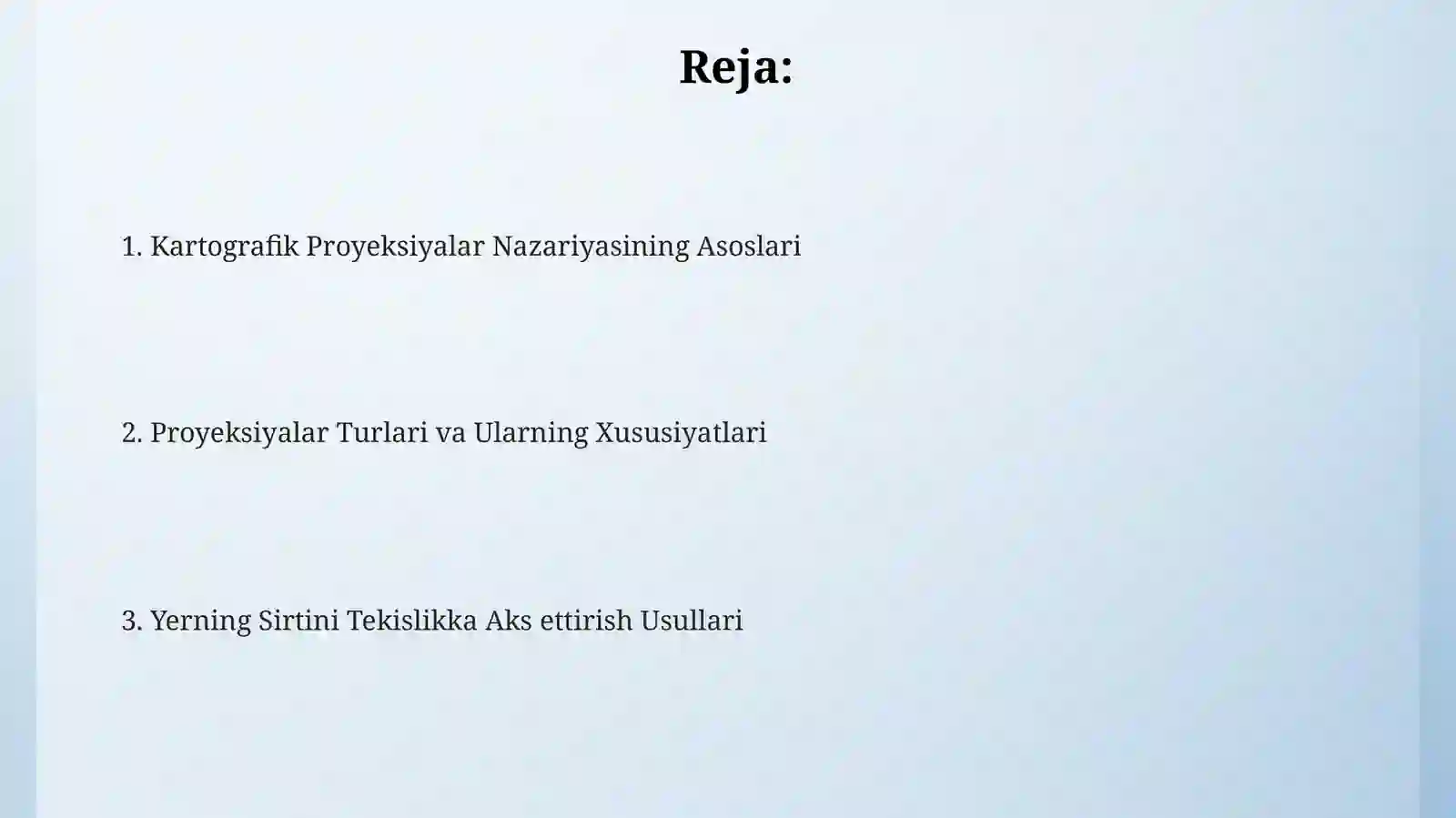 Reja:

1. Kartografik Proyeksiyalar Nazariyasining Asoslari

2. Proyeksiyalar Turlari va Ularning Xususiyatlari

3. Yerning Sirtini Tekislikka Aks ettirish Usullari